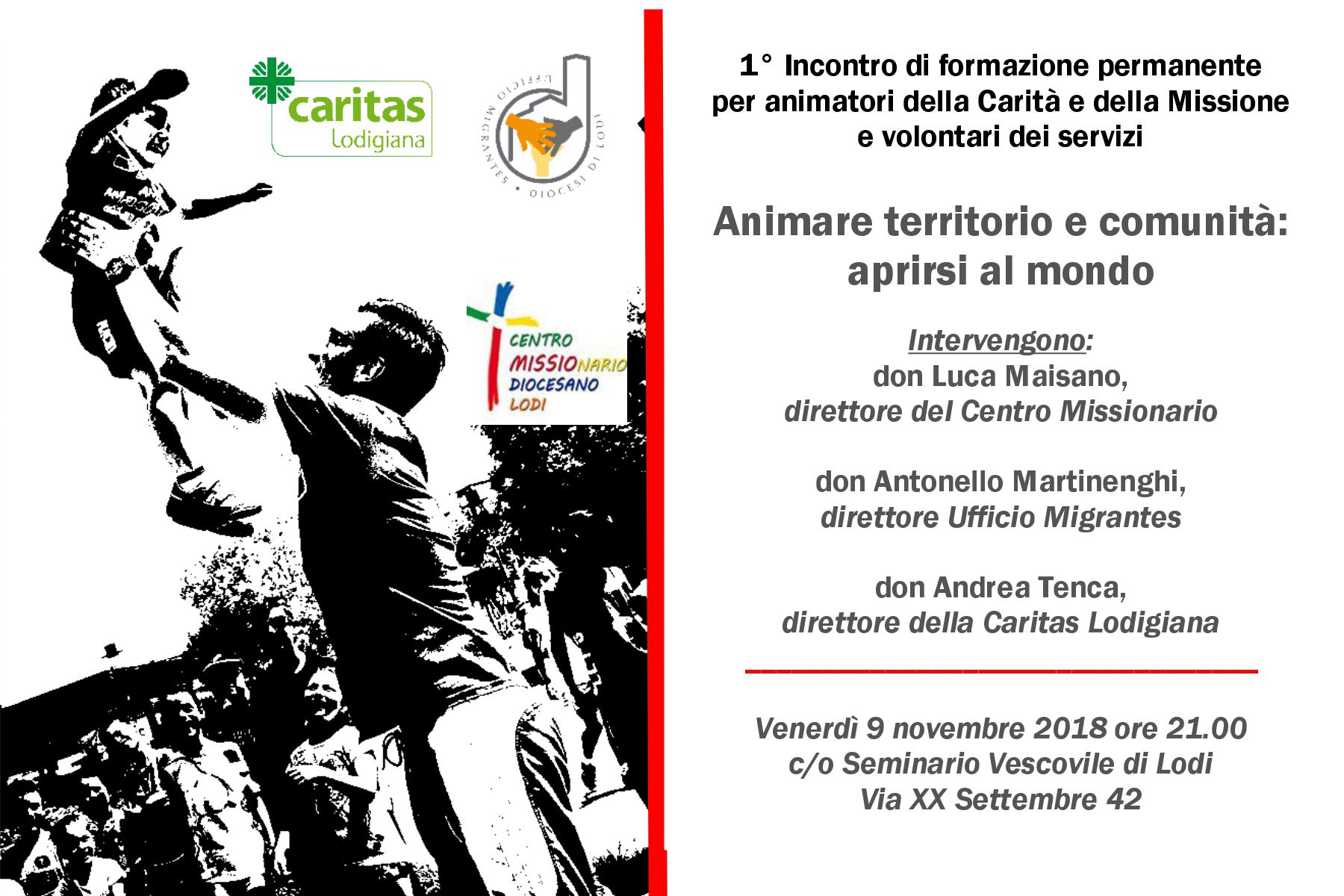 caritas
Lodigiana

UFFICIO MIGRANTES • DIOCESI DI LODI

CENTRO
MISSIONARIO
DIOCESANO
LODI

1° Incontro di formazione permanente
per animatori della Carità e della Missione
e volontari dei servizi

Animare territorio e comunità:
aprirsi al mondo

Intervengono:
don Luca Maisano,
direttore del Centro Missionario

don Antonello Martinenghi,
direttore Ufficio Migrantes

don Andrea Tenca,
direttore della Caritas Lodigiana

Venerdì 9 novembre 2018 ore 21.00
c/o Seminario Vescovile di Lodi
Via XX Settembre 42